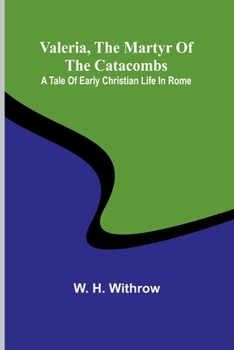 Valeria, The Martyr Of The Catacombs
A Tale Of Early Christian Life In Rome

W. H. Withrow